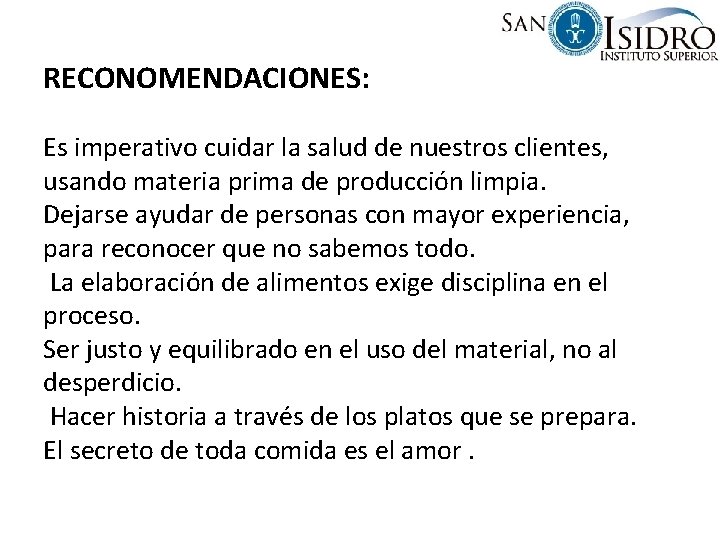 SAN ISIDRO
INSTITUTO SUPERIOR

RECONOMENDACIONES:

Es imperativo cuidar la salud de nuestros clientes, usando materia prima de producción limpia.

Dejarse ayudar de personas con mayor experiencia, para reconocer que no sabemos todo.

La elaboración de alimentos exige disciplina en el proceso.

Ser justo y equilibrado en el uso del material, no al desperdicio.

Hacer historia a través de los platos que se prepara.

El secreto de toda comida es el amor .